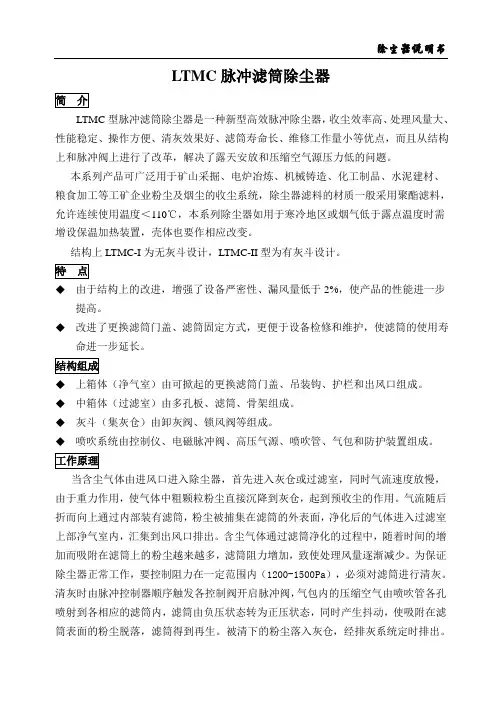 除尘器说明书

LTMC 脉冲滤筒除尘器

简 介

LTMC 型脉冲滤筒除尘器是一种新型高效脉冲除尘器，收尘效率高、处理风量大、性能稳定、操作方便、清灰效果好、滤筒寿命长、维修工作量小等优点，而且从结构上和脉冲阀上进行了改革，解决了露天安放和压缩空气源压力低的问题。

本系列产品可广泛用于矿山采掘、电炉冶炼、机械铸造、化工制品、水泥建材、粮食加工等工矿企业粉尘及烟尘的收尘系统，除尘器滤料的材质一般采用聚酯滤料，允许连续使用温度＜110℃，本系列除尘器如用于寒冷地区或烟气低于露点温度时需增设保温加热装置，壳体也要作相应改变。

结构上 LTMC-I 为无灰斗设计，LTMC-II 型为有灰斗设计。

特 点

◆ 由于结构上的改进，增强了设备严密性、漏风量低于 2%，使产品的性能进一步提高。

◆ 改进了更换滤筒门盖、滤筒固定方式，更便于设备检修和维护，使滤筒的使用寿命进一步延长。

结构组成

◆ 上箱体（净气室）由可掀起的更换滤筒门盖、吊装钩、护栏和出风口组成。

◆ 中箱体（过滤室）由多孔板、滤筒、骨架组成。

◆ 灰斗（集灰仓）由卸灰阀、锁风阀等组成。

◆ 喷吹系统由控制仪、电磁脉冲阀、高压气源、喷吹管、气包和防护装置组成。

工作原理

当含尘气体由进风口进入除尘器，首先进入灰仓或过滤室，同时气流速度放慢，由于重力作用，使气体中粗颗粒粉尘直接沉降到灰仓，起到预收尘的作用。气流随后折而向上通过内部装有滤筒，粉尘被捕集在滤筒的外表面，净化后的气体进入过滤室上部净气室内，汇集到出风口排出。含尘气体通过滤筒净化的过程中，随着时间的增加而吸附在滤筒上的粉尘越来越多，滤筒阻力增加，致使处理风量逐渐减少。为保证除尘器正常工作，要控制阻力在一定范围内（1200-1500Pa），必须对滤筒进行清灰。清灰时由脉冲控制器顺序触发各控制阀开启脉冲阀，气包内的压缩空气由喷吹管各孔喷射到各相应的滤筒内，滤筒由负压状态转为正压状态，同时产生抖动，使吸附在滤筒表面的粉尘脱落，滤筒得到再生。被清下的粉尘落入灰仓，经排灰系统定时排出。